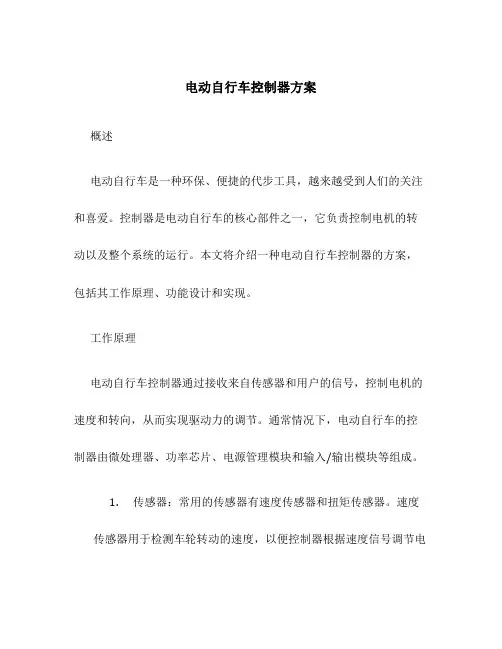 电动自行车控制器方案

概述

电动自行车是一种环保、便捷的代步工具，越来越受到人们的关注和喜爱。控制器是电动自行车的核心部件之一，它负责控制电机的转动以及整个系统的运行。本文将介绍一种电动自行车控制器的方案，包括其工作原理、功能设计和实现。

工作原理

电动自行车控制器通过接收来自传感器和用户的信号，控制电机的速度和转向，从而实现驱动力的调节。通常情况下，电动自行车的控制器由微处理器、功率芯片、电源管理模块和输入/输出模块等组成。

1. 传感器：常用的传感器有速度传感器和扭矩传感器。速度传感器用于检测车轮转动的速度，以便控制器根据速度信号调节电